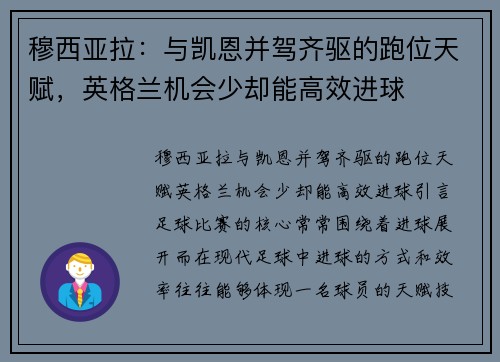 穆西亚拉：与凯恩并驾齐驱的跑位天赋，英格兰机会少却能高效进球

穆西亚拉与凯恩并驾齐驱的跑位天赋英格兰机会少却能高效进球引言足球比赛的核心常常围绕着进球展开而在现代足球中进球的方式和效率往往能够体现一名球员的天赋技